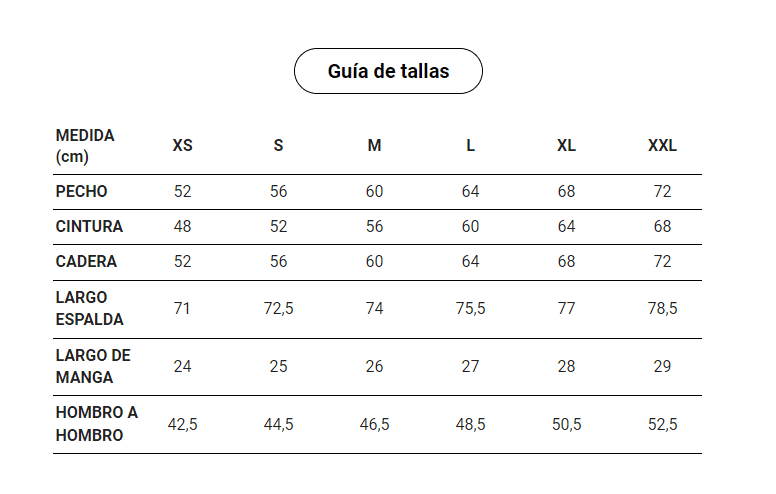 Guía de tallas

| MEDIDA (cm) | XS | S | M | L | XL | XXL |
|---|---|---|---|---|---|---|
| PECHO | 52 | 56 | 60 | 64 | 68 | 72 |
| CINTURA | 48 | 52 | 56 | 60 | 64 | 68 |
| CADERA | 52 | 56 | 60 | 64 | 68 | 72 |
| LARGO ESPALDA | 71 | 72,5 | 74 | 75,5 | 77 | 78,5 |
| LARGO DE MANGA | 24 | 25 | 26 | 27 | 28 | 29 |
| HOMBRO A HOMBRO | 42,5 | 44,5 | 46,5 | 48,5 | 50,5 | 52,5 |